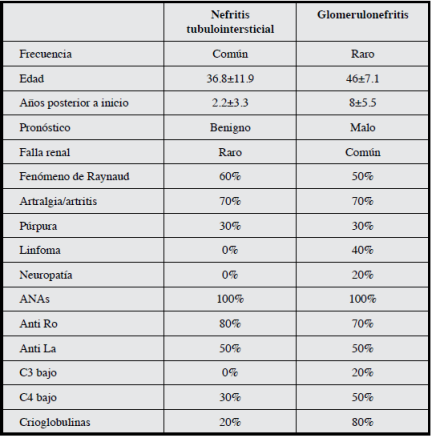 |  | Nefritis tubulointersticial | Glomerulonefritis |
|---|---|---|
| Frecuencia | Común | Raro |
| Edad | 36.8±11.9 | 46±7.1 |
| Años posterior a inicio | 2.2±3.3 | 8±5.5 |
| Pronóstico | Benigno | Malo |
| Falla renal | Raro | Común |
| Fenómeno de Raynaud | 60% | 50% |
| Artralgia/artritis | 70% | 70% |
| Púrpura | 30% | 30% |
| Linfoma | 0% | 40% |
| Neuropatía | 0% | 20% |
| ANAs | 100% | 100% |
| Anti Ro | 80% | 70% |
| Anti La | 50% | 50% |
| C3 bajo | 0% | 20% |
| C4 bajo | 30% | 50% |
| Crioglobulinas | 20% | 80% |